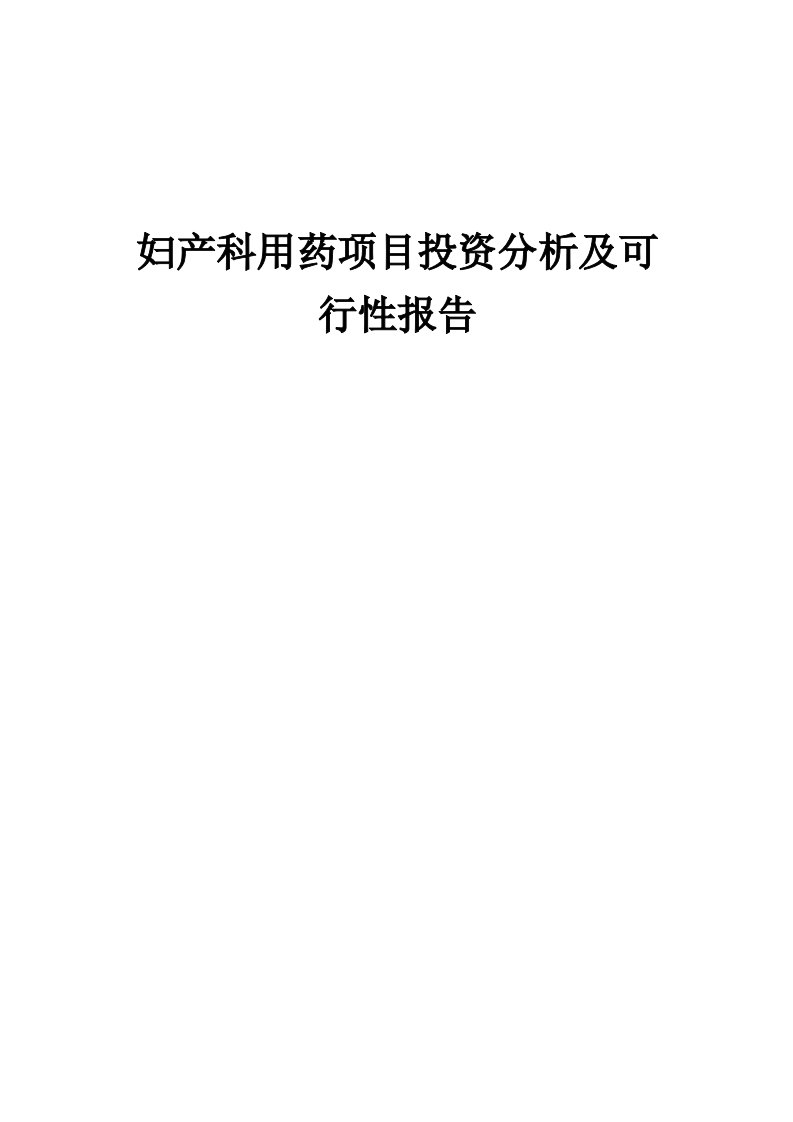 妇产科用药项目投资分析及可行性报告